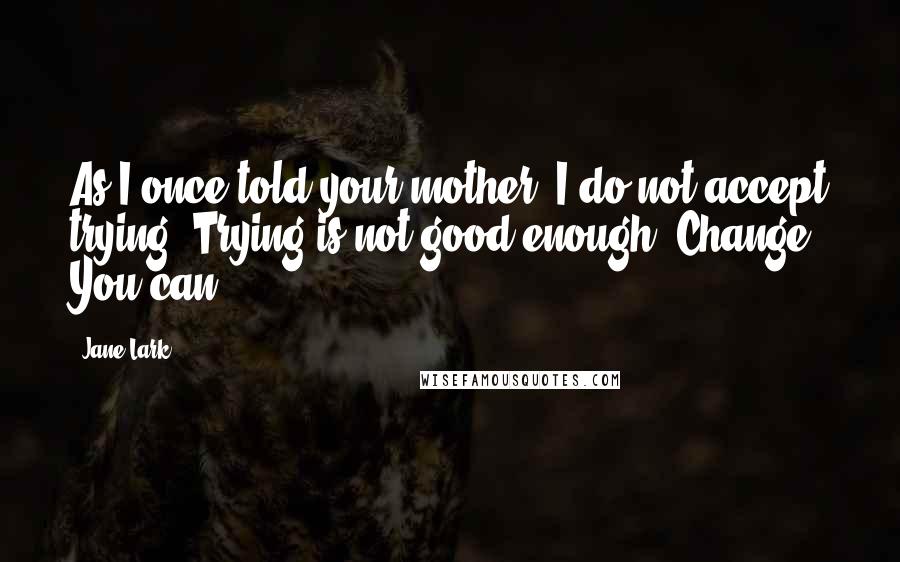 As I once told your mother, I do not accept trying. Trying is not good enough. Change. You can.

Jane Lark

WISEFAMOUSQUOTES.COM